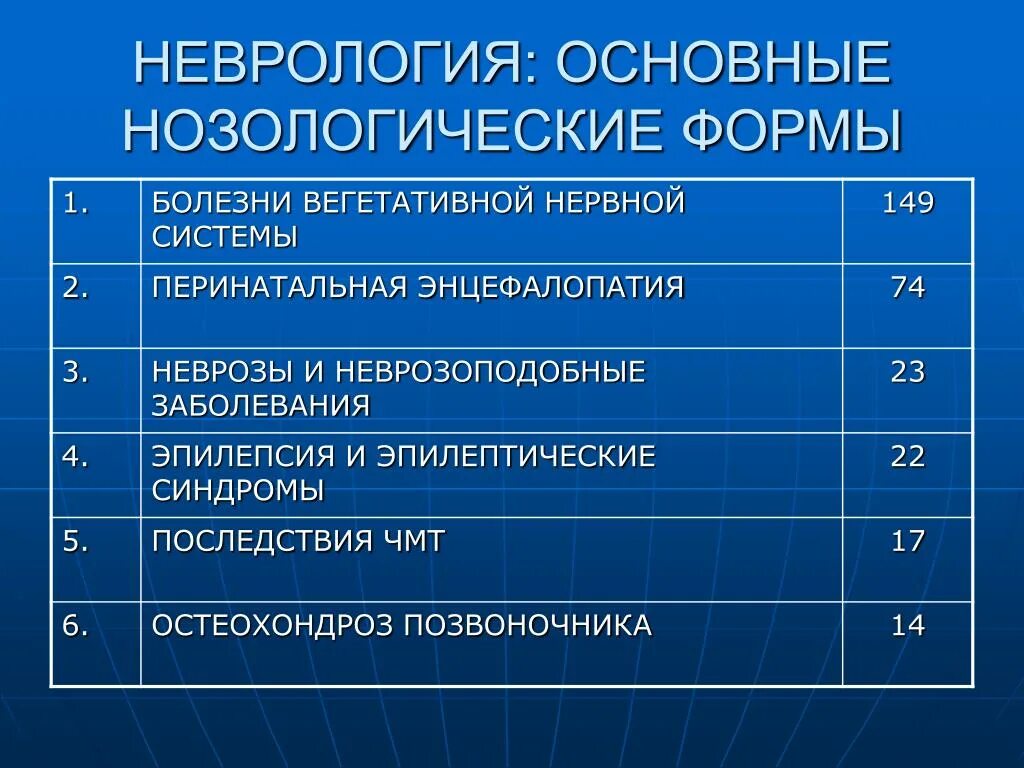 НЕВРОЛОГИЯ: ОСНОВНЫЕ НОЗОЛОГИЧЕСКИЕ ФОРМЫ

| 1. | БОЛЕЗНИ ВЕГЕТАТИВНОЙ НЕРВНОЙ СИСТЕМЫ | 149 |
|---|---|---|
| 2. | ПЕРИНАТАЛЬНАЯ ЭНЦЕФАЛОПАТИЯ | 74 |
| 3. | НЕВРОЗЫ И НЕВРОЗОПОДОБНЫЕ ЗАБОЛЕВАНИЯ | 23 |
| 4. | ЭПИЛЕПСИЯ И ЭПИЛЕПТИЧЕСКИЕ СИНДРОМЫ | 22 |
| 5. | ПОСЛЕДСТВИЯ ЧМТ | 17 |
| 6. | ОСТЕОХОНДРОЗ ПОЗВОНОЧНИКА | 14 |